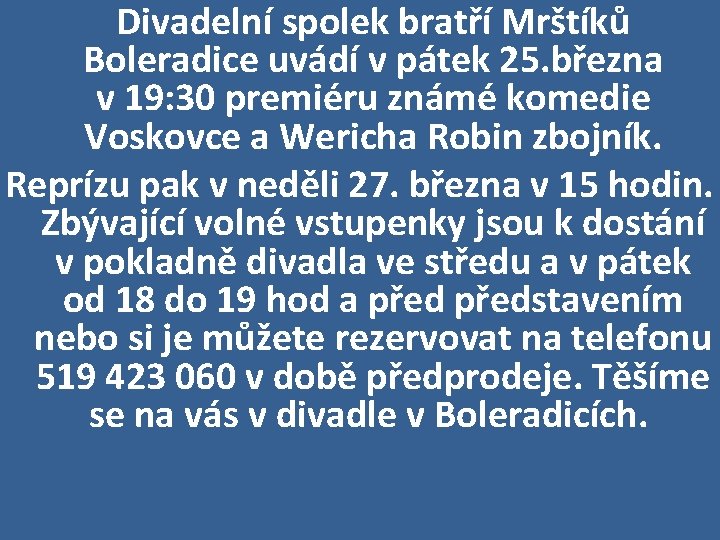 Divadelní spolek bratří Mrštíků Boleradice uvádí v pátek 25.března v 19:30 premiéru známé komedie Voskovce a Wericha Robin zbojník.

Reprízu pak v neděli 27. března v 15 hodin. Zbývající volné vstupenky jsou k dostání v pokladně divadla ve středu a v pátek od 18 do 19 hod a před představením nebo si je můžete rezervovat na telefonu 519 423 060 v době předprodeje. Těšíme se na vás v divadle v Boleradicích.